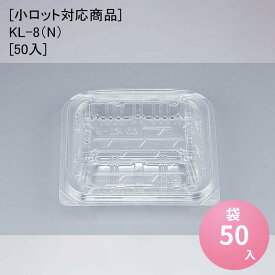 [小ロット対応商品]
KL-8（N）
[50入]

袋
50
入